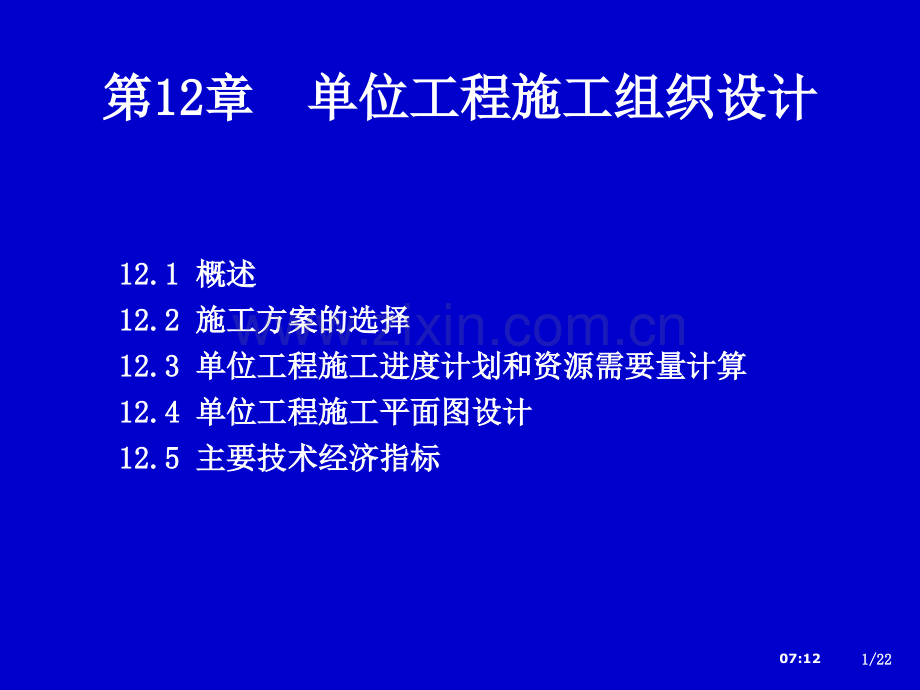 第12章　单位工程施工组织设计

12.1 概述
12.2 施工方案的选择
12.3 单位工程施工进度计划和资源需要量计算
12.4 单位工程施工平面图设计
12.5 主要技术经济指标

www.zixin.com.cn

07:12

1/22